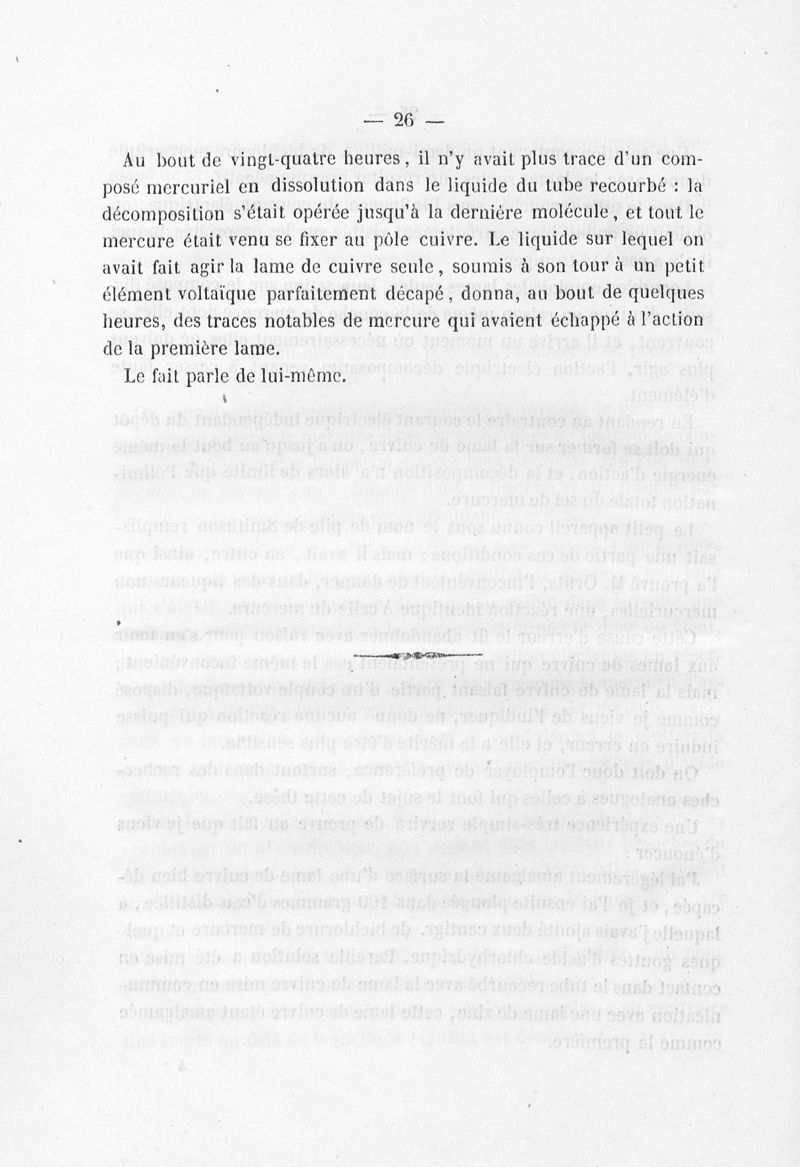 — 26 —

Au bout de vingt-quatre heures, il n'y avait plus trace d'un composé mercuriel en dissolution dans le liquide du tube recourbé : la décomposition s'était opérée jusqu'à la dernière molécule, et tout le mercure était venu se fixer au pôle cuivre. Le liquide sur lequel on avait fait agir la lame de cuivre seule, soumis à son tour à un petit élément voltaïque parfaitement décapé, donna, au bout de quelques heures, des traces notables de mercure qui avaient échappé à l'action de la première lame.

Le fait parle de lui-même.